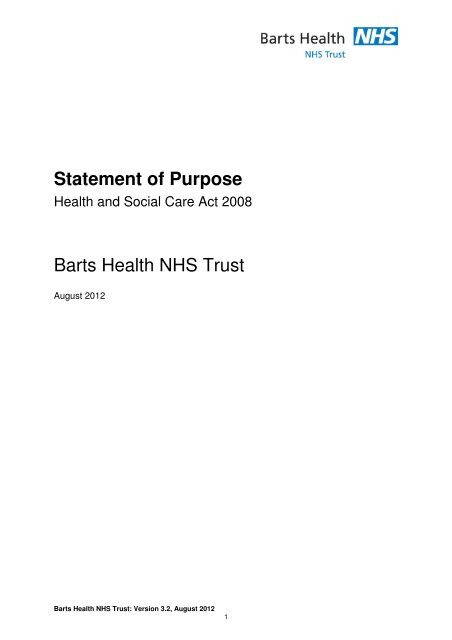 Barts Health NHS
NHS Trust

Statement of Purpose
Health and Social Care Act 2008

Barts Health NHS Trust

August 2012

Barts Health NHS Trust: Version 3.2, August 2012
1